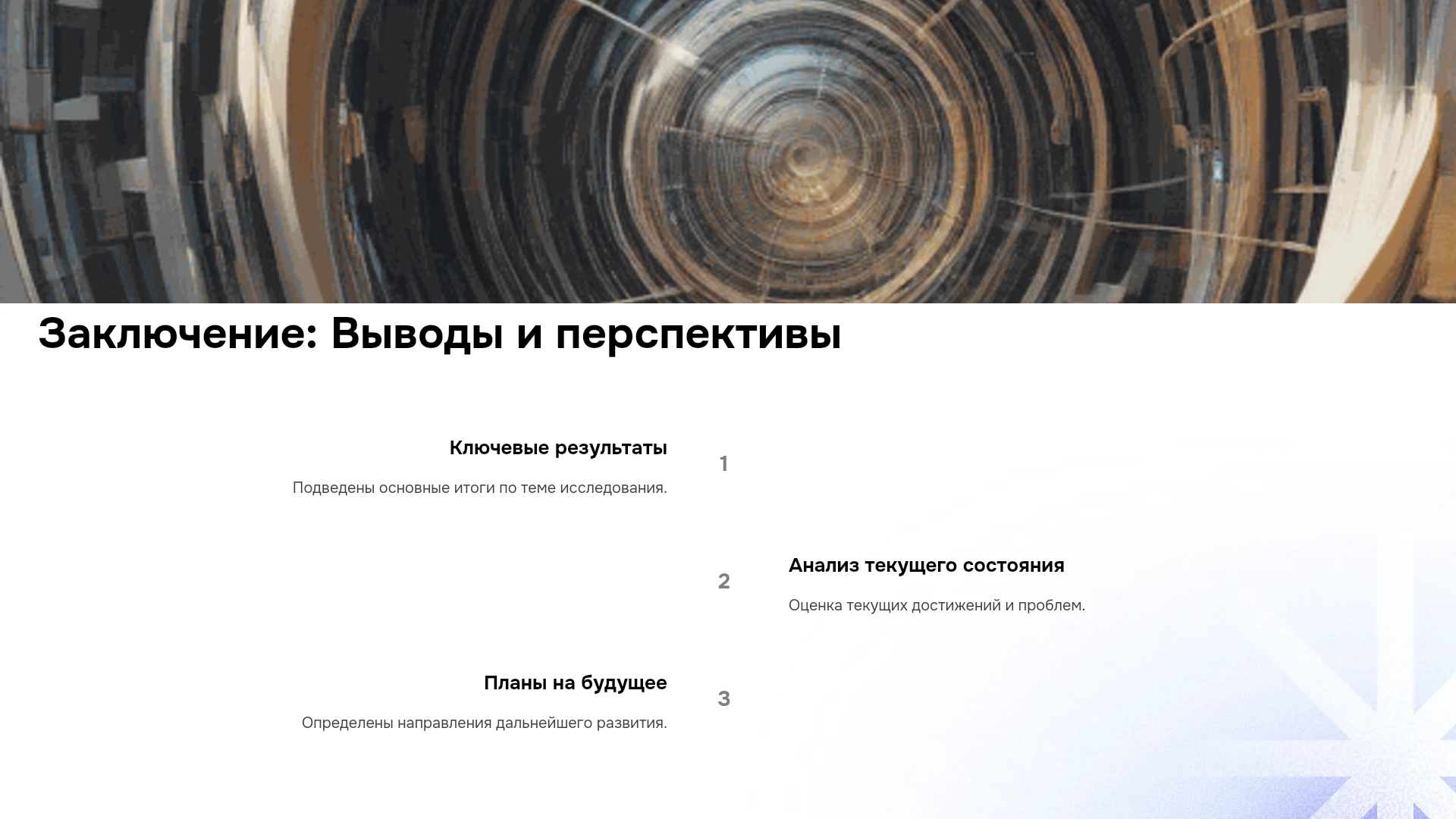 Заключение: Выводы и перспективы

Ключевые результаты

Подведены основные итоги по теме исследования.

1

2

Анализ текущего состояния

Оценка текущих достижений и проблем.

Планы на будущее

Определены направления дальнейшего развития.

3